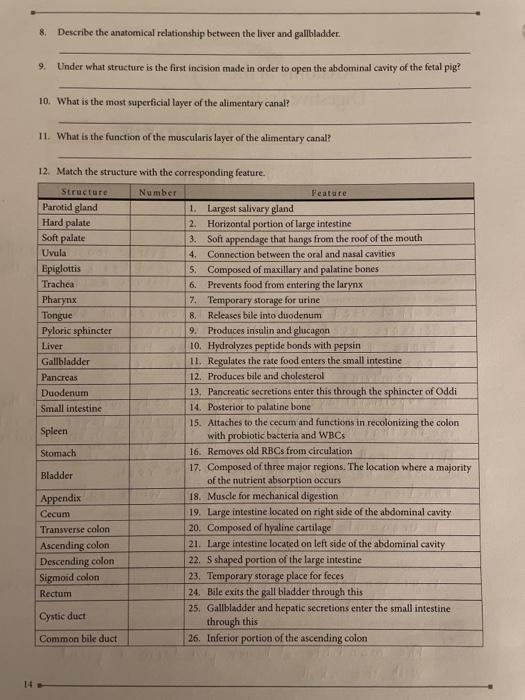 8. Describe the anatomical relationship between the liver and gallbladder.

9. Under what structure is the first incision made in order to open the abdominal cavity of the fetal pig?

10. What is the most superficial layer of the alimentary canal?

11. What is the function of the muscularis layer of the alimentary canal?

12. Match the structure with the corresponding feature.

| Structure | Number | Feature |
|---|---|---|
| Parotid gland | | 1. Largest salivary gland |
| Hard palate | | 2. Horizontal portion of large intestine |
| Soft palate | | 3. Soft appendage that hangs from the roof of the mouth |
| Uvula | | 4. Connection between the oral and nasal cavities |
| Epiglottis | | 5. Composed of maxillary and palatine bones |
| Trachea | | 6. Prevents food from entering the larynx |
| Pharynx | | 7. Temporary storage for urine |
| Tongue | | 8. Releases bile into duodenum |
| Pyloric sphincter | | 9. Produces insulin and glucagon |
| Liver | | 10. Hydrolyzes peptide bonds with pepsin |
| Gallbladder | | 11. Regulates the rate food enters the small intestine |
| Pancreas | | 12. Produces bile and cholesterol |
| Duodenum | | 13. Pancreatic secretions enter this through the sphincter of Oddi |
| Small intestine | | 14. Posterior to palatine bone |
| Spleen | | 15. Attaches to the cecum and functions in recolonizing the colon with probiotic bacteria and WBCs |
| Stomach | | 16. Removes old RBCs from circulation |
| Bladder | | 17. Composed of three major regions. The location where a majority of the nutrient absorption occurs |
| Appendix | | 18. Muscle for mechanical digestion |
| Cecum | | 19. Large intestine located on right side of the abdominal cavity |
| Transverse colon | | 20. Composed of hyaline cartilage |
| Ascending colon | | 21. Large intestine located on left side of the abdominal cavity |
| Descending colon | | 22. S shaped portion of the large intestine |
| Sigmoid colon | | 23. Temporary storage place for feces |
| Rectum | | 24. Bile exits the gall bladder through this |
| Cystic duct | | 25. Gallbladder and hepatic secretions enter the small intestine through this |
| Common bile duct | | 26. Inferior portion of the ascending colon |

14